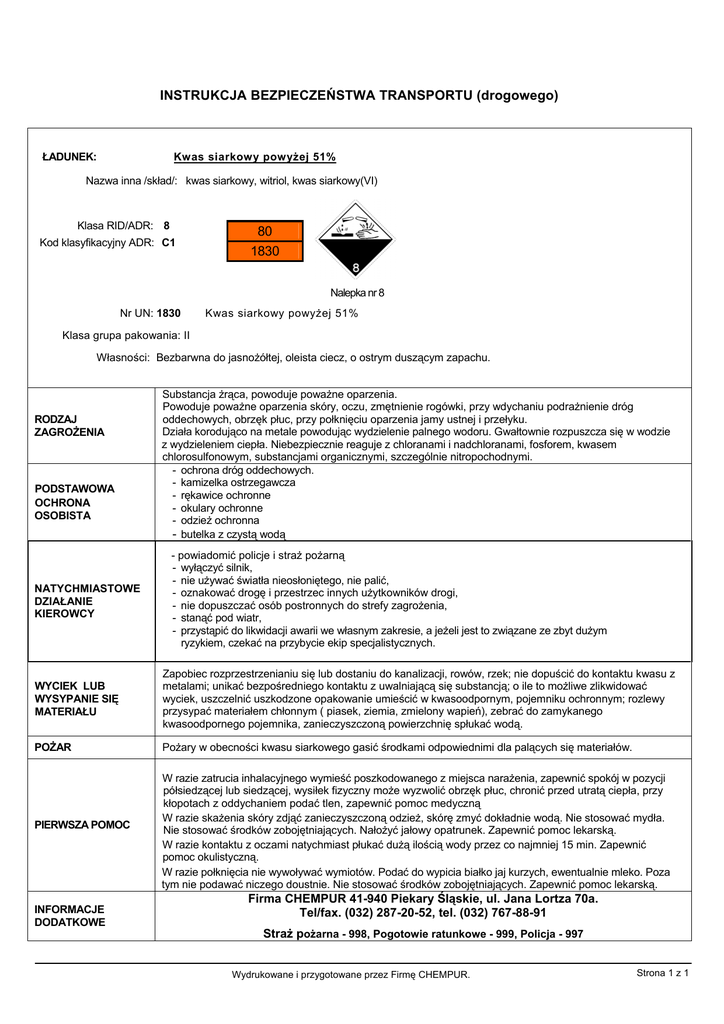 INSTRUKCJA BEZPIECZEŃSTWA TRANSPORTU (drogowego)

ŁADUNEK: Kwas siarkowy powyżej 51%

Nazwa inna /skład/: kwas siarkowy, witriol, kwas siarkowy(VI)

Klasa RID/ADR: 8
Kod klasyfikacyjny ADR: C1

80
1830

8

Nalepka nr 8

Nr UN: 1830 Kwas siarkowy powyżej 51%

Klasa grupa pakowania: II

Własności: Bezbarwna do jasnożółtej, oleista ciecz, o ostrym duszącym zapachu.

| | |
|---|---|
| RODZAJ ZAGROŻENIA | Substancja żrąca, powoduje poważne oparzenia. Powoduje poważne oparzenia skóry, oczu, zmętnienie rogówki, przy wdychaniu podrażnienie dróg oddechowych, obrzęk płuc, przy połknięciu oparzenia jamy ustnej i przełyku. Działa korodująco na metale powodując wydzielenie palnego wodoru. Gwałtownie rozpuszcza się w wodzie z wydzieleniem ciepła. Niebezpiecznie reaguje z chloranami i nadchloranami, fosforem, kwasem chlorosulfonowym, substancjami organicznymi, szczególnie nitropochodnymi. |
| PODSTAWOWA OCHRONA OSOBISTA | - ochrona dróg oddechowych. - kamizelka ostrzegawcza - rękawice ochronne - okulary ochronne - odzież ochronna - butelka z czystą wodą |
| NATYCHMIASTOWE DZIAŁANIE KIEROWCY | - powiadomić policje i straż pożarną - wyłączyć silnik, - nie używać światła nieosłoniętego, nie palić, - oznakować drogę i przestrzec innych użytkowników drogi, - nie dopuszczać osób postronnych do strefy zagrożenia, - stanąć pod wiatr, - przystąpić do likwidacji awarii we własnym zakresie, a jeżeli jest to związane ze zbyt dużym ryzykiem, czekać na przybycie ekip specjalistycznych. |
| WYCIEK LUB WYSYPANIE SIĘ MATERIAŁU | Zapobiec rozprzestrzenianiu się lub dostaniu do kanalizacji, rowów, rzek; nie dopuścić do kontaktu kwasu z metalami; unikać bezpośredniego kontaktu z uwalniającą się substancją; o ile to możliwe zlikwidować wyciek, uszczelnić uszkodzone opakowanie umieścić w kwasoodpornym, pojemniku ochronnym; rozlewy przysypać materiałem chłonnym ( piasek, ziemia, zmielony wapień), zebrać do zamykanego kwasoodpornego pojemnika, zanieczyszczoną powierzchnię spłukać wodą. |
| POŻAR | Pożary w obecności kwasu siarkowego gasić środkami odpowiednimi dla palących się materiałów. |
| PIERWSZA POMOC | W razie zatrucia inhalacyjnego wymieść poszkodowanego z miejsca narażenia, zapewnić spokój w pozycji półsiedzącej lub siedzącej, wysiłek fizyczny może wyzwolić obrzęk płuc, chronić przed utratą ciepła, przy kłopotach z oddychaniem podać tlen, zapewnić pomoc medyczną W razie skażenia skóry zdjąć zanieczyszczoną odzież, skórę zmyć dokładnie wodą. Nie stosować mydła. Nie stosować środków zobojętniających. Nałożyć jałowy opatrunek. Zapewnić pomoc lekarską. W razie kontaktu z oczami natychmiast płukać dużą ilością wody przez co najmniej 15 min. Zapewnić pomoc okulistyczną. W razie połknięcia nie wywoływać wymiotów. Podać do wypicia białko jaj kurzych, ewentualnie mleko. Poza tym nie podawać niczego doustnie. Nie stosować środków zobojętniających. Zapewnić pomoc lekarską. |
| INFORMACJE DODATKOWE | Firma CHEMPUR 41-940 Piekary Śląskie, ul. Jana Lortza 70a. Tel/fax. (032) 287-20-52, tel. (032) 767-88-91 Straż pożarna - 998, Pogotowie ratunkowe - 999, Policja - 997 |

Wydrukowane i przygotowane przez Firmę CHEMPUR.

Strona 1 z 1